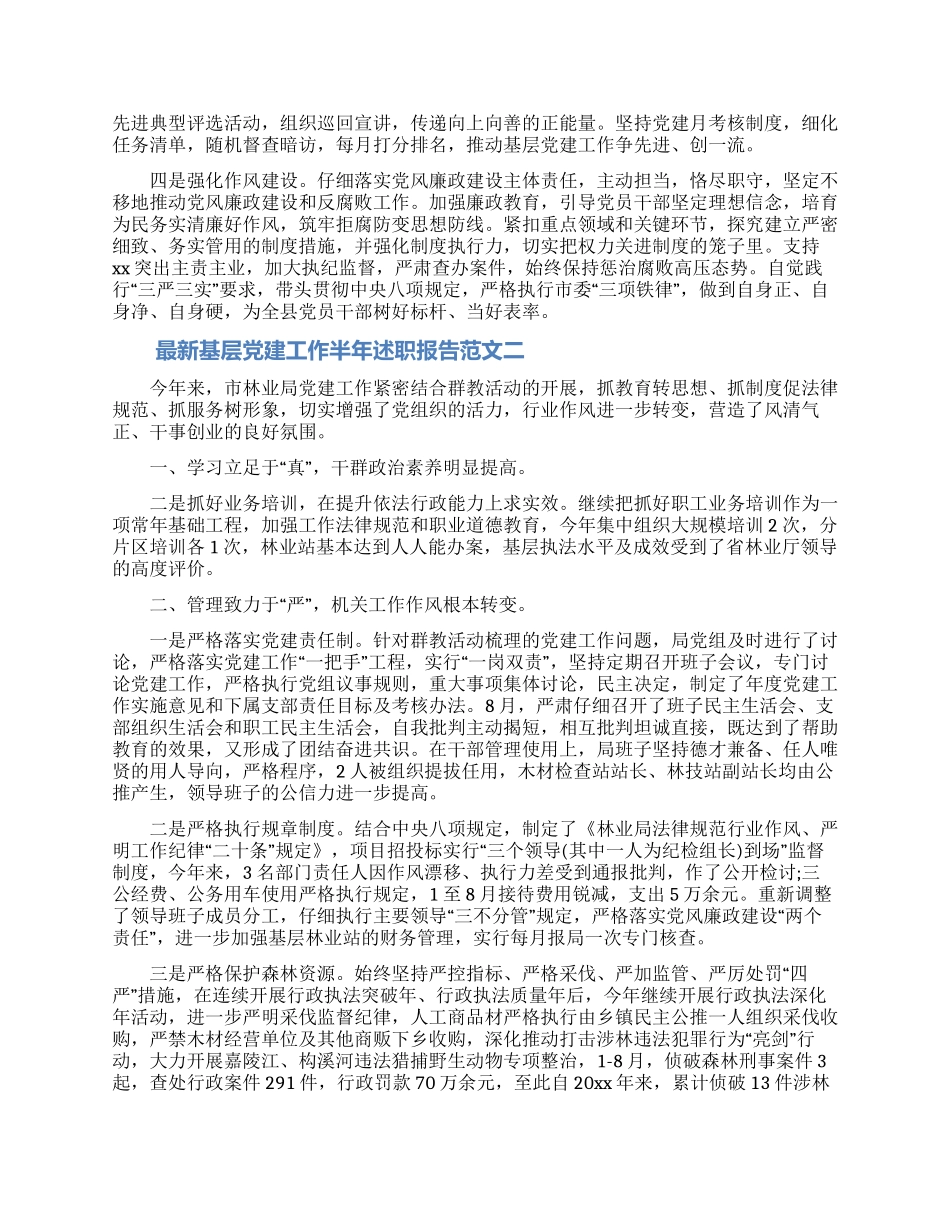 先进典型评选活动，组织巡回宣讲，传递向上向善的正能量。坚持党建月考核制度，细化任务清单，随机督查暗访，每月打分排名，推动基层党建工作争先进、创一流。

四是强化作风建设。仔细落实党风廉政建设主体责任，主动担当，恪尽职守，坚定不移地推动党风廉政建设和反腐败工作。加强廉政教育，引导党员干部坚定理想信念，培育为民务实清廉好作风，筑牢拒腐防变思想防线。紧扣重点领域和关键环节，探究建立严密细致、务实管用的制度措施，并强化制度执行力，切实把权力关进制度的笼子里。支持xx突出主责主业，加大执纪监督，严肃查办案件，始终保持惩治腐败高压态势。自觉践行“三严三实”要求，带头贯彻中央八项规定，严格执行市委“三项铁律”，做到自身正、自身净、自身硬，为全县党员干部树好标杆、当好表率。

最新基层党建工作半年述职报告范文二

今年来，市林业局党建工作紧密结合群教活动的开展，抓教育转思想、抓制度促法律规范、抓服务树形象，切实增强了党组织的活力，行业作风进一步转变，营造了风清气正、干事创业的良好氛围。

一、学习立足于“真”，干群政治素养明显提高。

二是抓好业务培训，在提升依法行政能力上求实效。继续把抓好职工业务培训作为一项常年基础工程，加强工作法律规范和职业道德教育，今年集中组织大规模培训2次，分片区培训各1次，林业站基本达到人人能办案，基层执法水平及成效受到了省林业厅领导的高度评价。

二、管理致力于“严”，机关工作作风根本转变。

一是严格落实党建责任制。针对群教活动梳理的党建工作问题，局党组及时进行了讨论，严格落实党建工作“一把手”工程，实行“一岗双责”，坚持定期召开班子会议，专门讨论党建工作，严格执行党组议事规则，重大事项集体讨论，民主决定，制定了年度党建工作实施意见和下属支部责任目标及考核办法。8月，严肃仔细召开了班子民主生活会、支部组织生活会和职工民主生活会，自我批判主动揭短，相互批判坦诚直接，既达到了帮助教育的效果，又形成了团结奋进共识。在干部管理使用上，局班子坚持德才兼备、任人唯贤的用人导向，严格程序，2人被组织提拔任用，木材检查站站长、林技站副站长均由公推产生，领导班子的公信力进一步提高。

二是严格执行规章制度。结合中央八项规定，制定了《林业局法律规范行业作风、严明工作纪律“二十条”规定》，项目招投标实行“三个领导(其中一人为纪检组长)到场”监督制度，今年来，3名部门责任人因作风漂移、执行力差受到通报批判，作了公开检讨;三公经费、公务用车使用严格执行规定，1至8月接待费用锐减，支出5万余元。重新调整了领导班子成员分工，仔细执行主要领导“三不分管”规定，严格落实党风廉政建设“两个责任”，进一步加强基层林业站的财务管理，实行每月报局一次专门核查。

三是严格保护森林资源。始终坚持严控指标、严格采伐、严加监管、严厉处罚“四严”措施，在连续开展行政执法突破年、行政执法质量年后，今年继续开展行政执法深化年活动，进一步严明采伐监督纪律，人工商品材严格执行由乡镇民主公推一人组织采伐收购，严禁木材经营单位及其他商贩下乡收购，深化推动打击涉林违法犯罪行为“亮剑”行动，大力开展嘉陵江、构溪河违法猎捕野生动物专项整治，1-8月，侦破森林刑事案件3起，查处行政案件291件，行政罚款70万余元，至此自20xx年来，累计侦破13件涉林